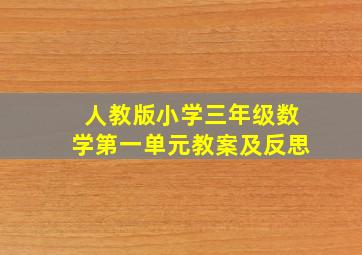 人教版小学三年级数学第一单元教案及反思